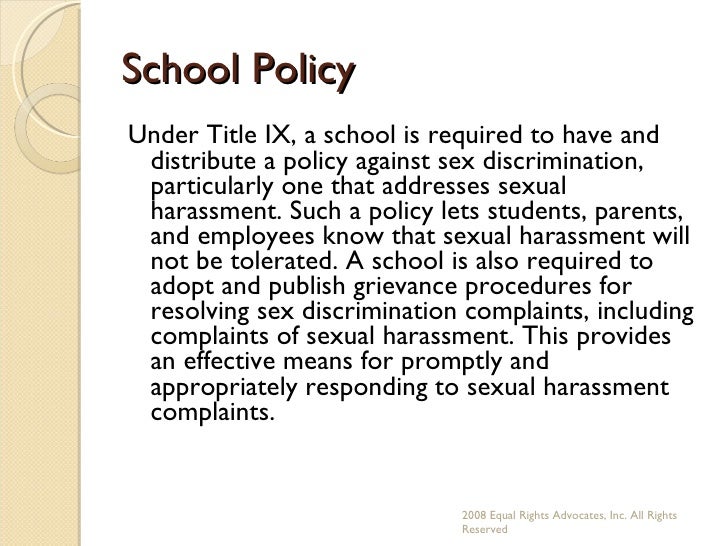 School Policy

Under Title IX, a school is required to have and distribute a policy against sex discrimination, particularly one that addresses sexual harassment. Such a policy lets students, parents, and employees know that sexual harassment will not be tolerated. A school is also required to adopt and publish grievance procedures for resolving sex discrimination complaints, including complaints of sexual harassment. This provides an effective means for promptly and appropriately responding to sexual harassment complaints.

2008 Equal Rights Advocates, Inc. All Rights Reserved